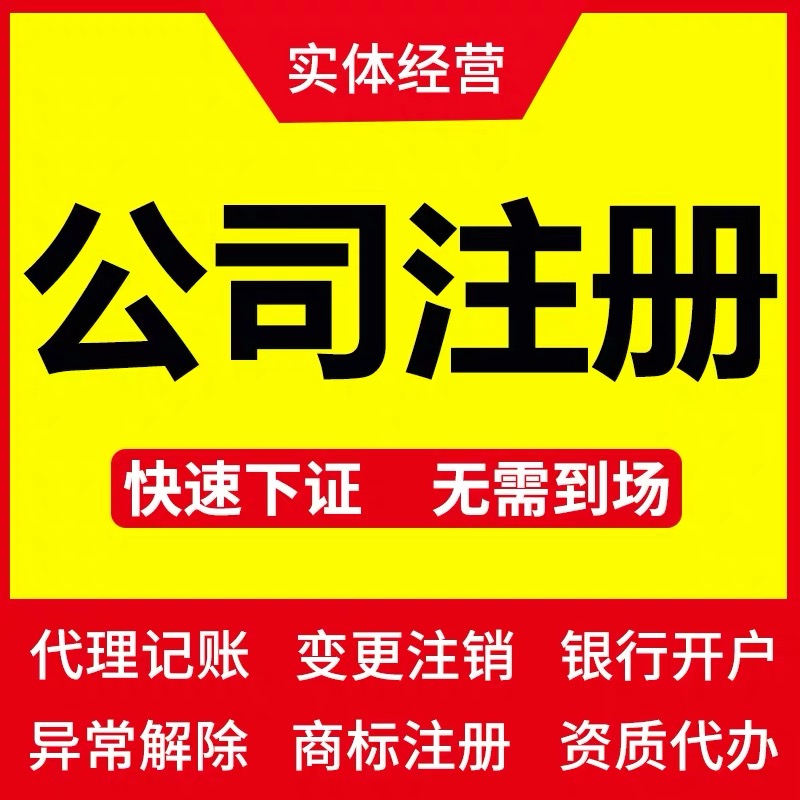 实体经营

公司注册

快速下证　无需到场

代理记账　变更注销　银行开户

异常解除　商标注册　资质代办